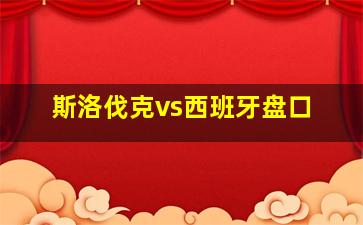 斯洛伐克vs西班牙盘口